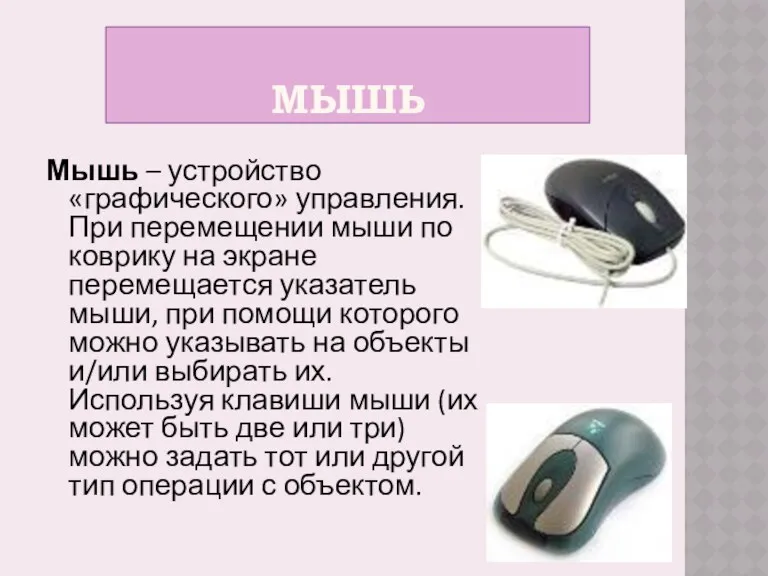 МЫШЬ

Мышь – устройство «графического» управления. При перемещении мыши по коврику на экране перемещается указатель мыши, при помощи которого можно указывать на объекты и/или выбирать их. Используя клавиши мыши (их может быть две или три) можно задать тот или другой тип операции с объектом.